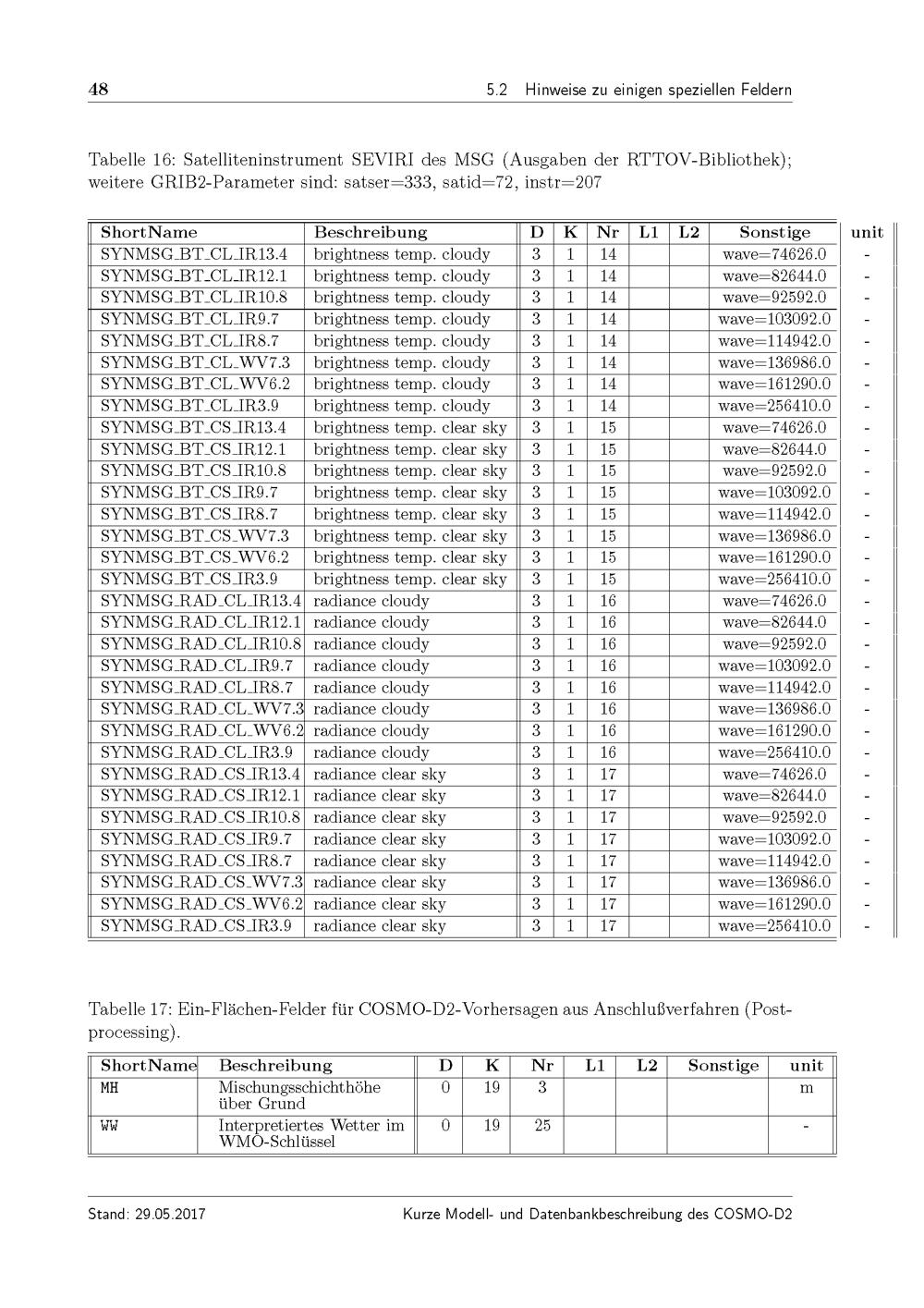 48 5.2 Hinweise zu einigen speziellen Feldern

Tabelle 16: Satelliteninstrument SEVIRI des MSG (Ausgaben der RTTOV-Bibliothek); weitere GRIB2-Parameter sind: satser=333, satid=72, instr=207

| ShortName | Beschreibung | D | K | Nr | L1 | L2 | Sonstige | unit |
|---|---|---|---|---|---|---|---|---|
| SYNMSG_BT_CL_IR13.4 | brightness temp. cloudy | 3 | 1 | 14 | | | wave=74626.0 | - |
| SYNMSG_BT_CL_IR12.1 | brightness temp. cloudy | 3 | 1 | 14 | | | wave=82644.0 | - |
| SYNMSG_BT_CL_IR10.8 | brightness temp. cloudy | 3 | 1 | 14 | | | wave=92592.0 | - |
| SYNMSG_BT_CL_IR9.7 | brightness temp. cloudy | 3 | 1 | 14 | | | wave=103092.0 | - |
| SYNMSG_BT_CL_IR8.7 | brightness temp. cloudy | 3 | 1 | 14 | | | wave=114942.0 | - |
| SYNMSG_BT_CL_WV7.3 | brightness temp. cloudy | 3 | 1 | 14 | | | wave=136986.0 | - |
| SYNMSG_BT_CL_WV6.2 | brightness temp. cloudy | 3 | 1 | 14 | | | wave=161290.0 | - |
| SYNMSG_BT_CL_IR3.9 | brightness temp. cloudy | 3 | 1 | 14 | | | wave=256410.0 | - |
| SYNMSG_BT_CS_IR13.4 | brightness temp. clear sky | 3 | 1 | 15 | | | wave=74626.0 | - |
| SYNMSG_BT_CS_IR12.1 | brightness temp. clear sky | 3 | 1 | 15 | | | wave=82644.0 | - |
| SYNMSG_BT_CS_IR10.8 | brightness temp. clear sky | 3 | 1 | 15 | | | wave=92592.0 | - |
| SYNMSG_BT_CS_IR9.7 | brightness temp. clear sky | 3 | 1 | 15 | | | wave=103092.0 | - |
| SYNMSG_BT_CS_IR8.7 | brightness temp. clear sky | 3 | 1 | 15 | | | wave=114942.0 | - |
| SYNMSG_BT_CS_WV7.3 | brightness temp. clear sky | 3 | 1 | 15 | | | wave=136986.0 | - |
| SYNMSG_BT_CS_WV6.2 | brightness temp. clear sky | 3 | 1 | 15 | | | wave=161290.0 | - |
| SYNMSG_BT_CS_IR3.9 | brightness temp. clear sky | 3 | 1 | 15 | | | wave=256410.0 | - |
| SYNMSG_RAD_CL_IR13.4 | radiance cloudy | 3 | 1 | 16 | | | wave=74626.0 | - |
| SYNMSG_RAD_CL_IR12.1 | radiance cloudy | 3 | 1 | 16 | | | wave=82644.0 | - |
| SYNMSG_RAD_CL_IR10.8 | radiance cloudy | 3 | 1 | 16 | | | wave=92592.0 | - |
| SYNMSG_RAD_CL_IR9.7 | radiance cloudy | 3 | 1 | 16 | | | wave=103092.0 | - |
| SYNMSG_RAD_CL_IR8.7 | radiance cloudy | 3 | 1 | 16 | | | wave=114942.0 | - |
| SYNMSG_RAD_CL_WV7.3 | radiance cloudy | 3 | 1 | 16 | | | wave=136986.0 | - |
| SYNMSG_RAD_CL_WV6.2 | radiance cloudy | 3 | 1 | 16 | | | wave=161290.0 | - |
| SYNMSG_RAD_CL_IR3.9 | radiance cloudy | 3 | 1 | 16 | | | wave=256410.0 | - |
| SYNMSG_RAD_CS_IR13.4 | radiance clear sky | 3 | 1 | 17 | | | wave=74626.0 | - |
| SYNMSG_RAD_CS_IR12.1 | radiance clear sky | 3 | 1 | 17 | | | wave=82644.0 | - |
| SYNMSG_RAD_CS_IR10.8 | radiance clear sky | 3 | 1 | 17 | | | wave=92592.0 | - |
| SYNMSG_RAD_CS_IR9.7 | radiance clear sky | 3 | 1 | 17 | | | wave=103092.0 | - |
| SYNMSG_RAD_CS_IR8.7 | radiance clear sky | 3 | 1 | 17 | | | wave=114942.0 | - |
| SYNMSG_RAD_CS_WV7.3 | radiance clear sky | 3 | 1 | 17 | | | wave=136986.0 | - |
| SYNMSG_RAD_CS_WV6.2 | radiance clear sky | 3 | 1 | 17 | | | wave=161290.0 | - |
| SYNMSG_RAD_CS_IR3.9 | radiance clear sky | 3 | 1 | 17 | | | wave=256410.0 | - |

Tabelle 17: Ein-Flächen-Felder für COSMO-D2-Vorhersagen aus Anschlußverfahren (Postprocessing).

| ShortName | Beschreibung | D | K | Nr | L1 | L2 | Sonstige | unit |
|---|---|---|---|---|---|---|---|---|
| MH | Mischungsschichthöhe über Grund | 0 | 19 | 3 | | | | m |
| WW | Interpretiertes Wetter im WMO-Schlüssel | 0 | 19 | 25 | | | | - |

Stand: 29.05.2017 Kurze Modell- und Datenbankbeschreibung des COSMO-D2